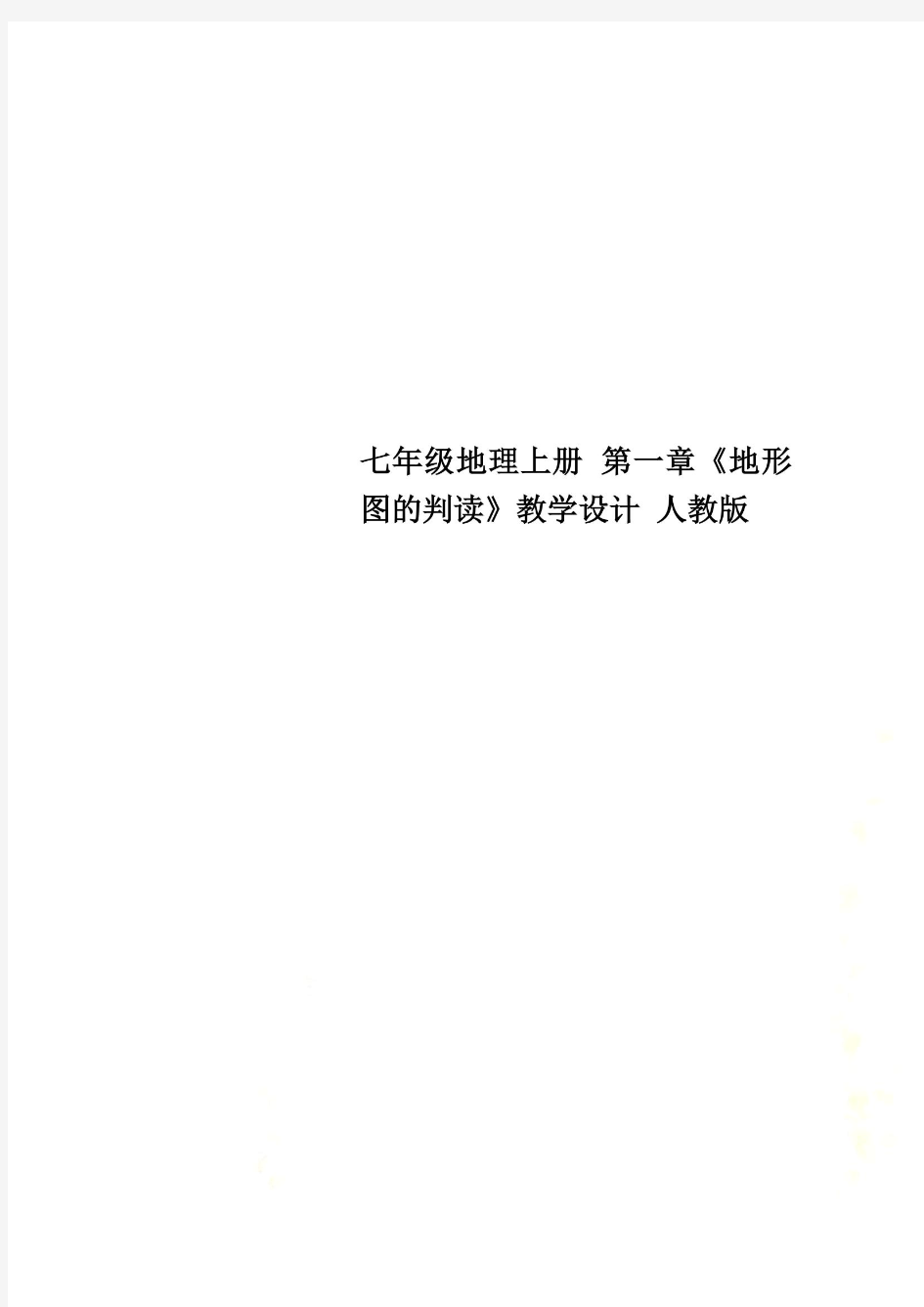 七年级地理上册 第一章《地形图的判读》教学设计 人教版